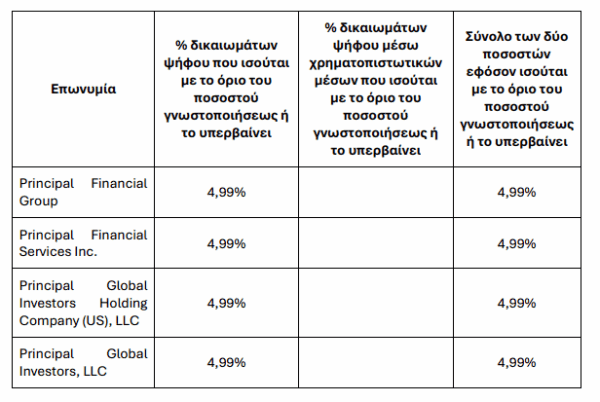 | Επωνυμία | % δικαιωμάτων ψήφου που ισούται με το όριο του ποσοστού γνωστοποιήσεως ή το υπερβαίνει | % δικαιωμάτων ψήφου μέσω χρηματοπιστωτικών μέσων που ισούται με το όριο του ποσοστού γνωστοποιήσεως ή το υπερβαίνει | Σύνολο των δύο ποσοστών εφόσον ισούται με το όριο του ποσοστού γνωστοποιήσεως ή το υπερβαίνει |
|---|---|---|---|
| Principal Financial Group | 4,99% | | 4,99% |
| Principal Financial Services Inc. | 4,99% | | 4,99% |
| Principal Global Investors Holding Company (US), LLC | 4,99% | | 4,99% |
| Principal Global Investors, LLC | 4,99% | | 4,99% |